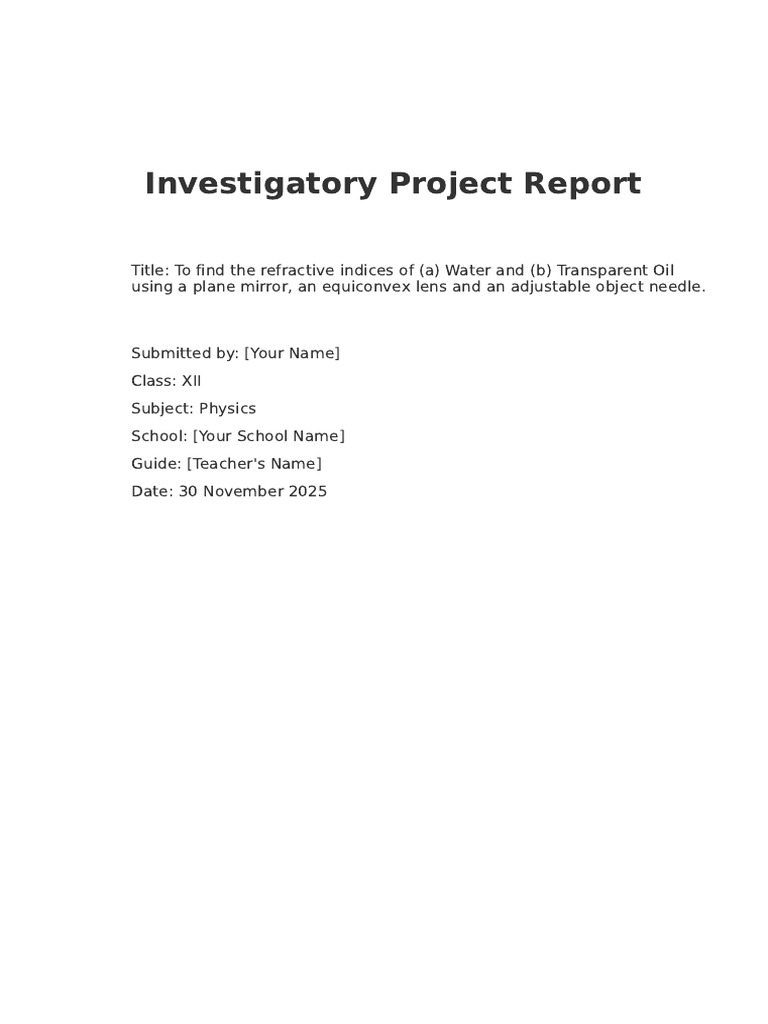 Investigatory Project Report

Title: To find the refractive indices of (a) Water and (b) Transparent Oil using a plane mirror, an equiconvex lens and an adjustable object needle.

Submitted by: [Your Name]
Class: XII
Subject: Physics
School: [Your School Name]
Guide: [Teacher's Name]
Date: 30 November 2025